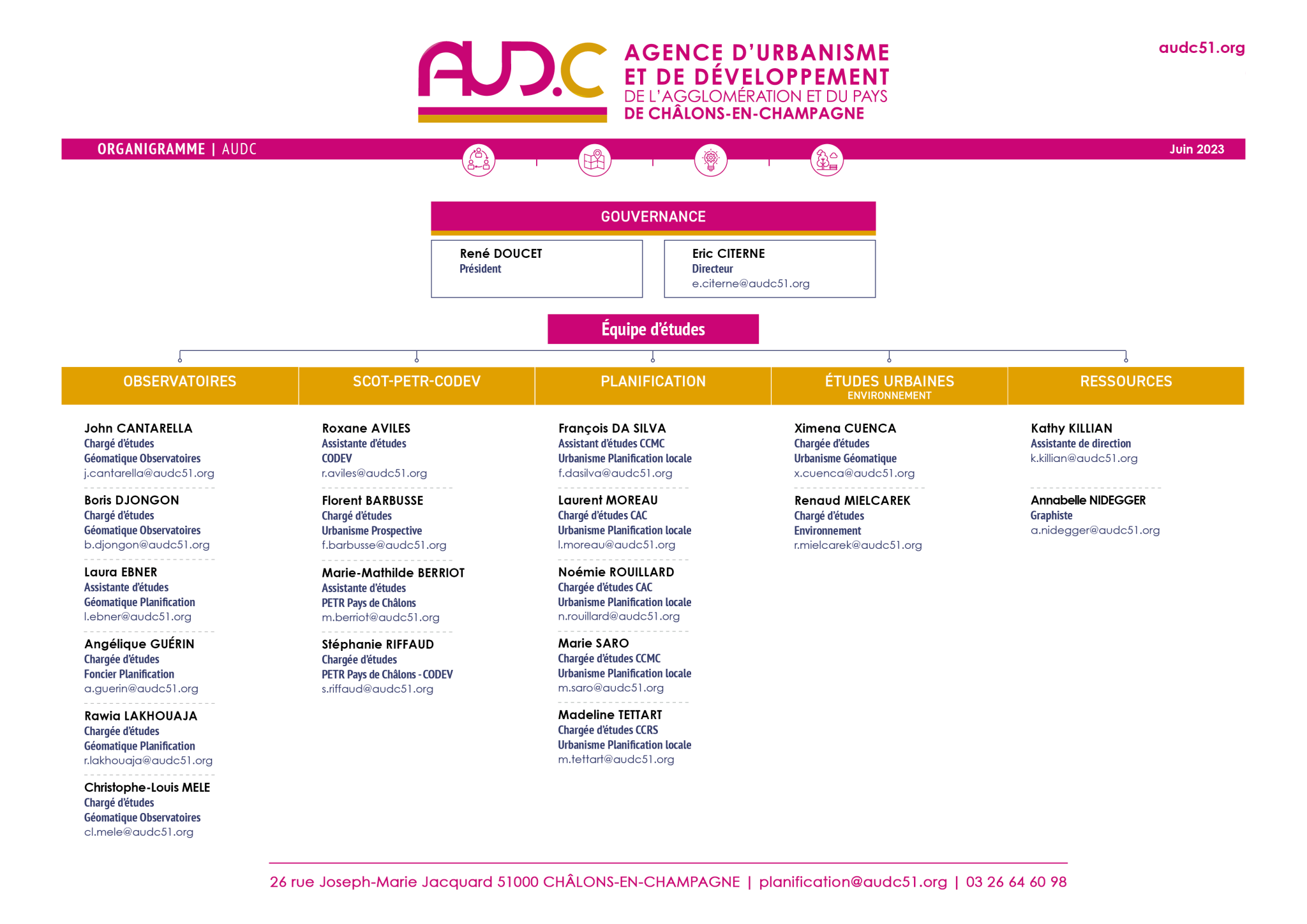 AUD.C AGENCE D'URBANISME ET DE DÉVELOPPEMENT DE L'AGGLOMÉRATION ET DU PAYS DE CHÂLONS-EN-CHAMPAGNE

audc51.org

ORGANIGRAMME | AUDC

Juin 2023

GOUVERNANCE

René DOUCET
Président

Eric CITERNE
Directeur
e.citerne@audc51.org

Équipe d'études

OBSERVATOIRES

John CANTARELLA
Chargé d'études
Géomatique Observatoires
j.cantarella@audc51.org

Boris DJONGON
Chargé d'études
Géomatique Observatoires
b.djongon@audc51.org

Laura EBNER
Assistante d'études
Géomatique Planification
l.ebner@audc51.org

Angélique GUÉRIN
Chargée d'études
Foncier Planification
a.guerin@audc51.org

Rawia LAKHOUAJA
Chargée d'études
Géomatique Planification
r.lakhouaja@audc51.org

Christophe-Louis MELE
Chargé d'études
Géomatique Observatoires
cl.mele@audc51.org

SCOT-PETR-CODEV

Roxane AVILES
Assistante d'études
CODEV
r.aviles@audc51.org

Florent BARBUSSE
Chargé d'études
Urbanisme Prospective
f.barbusse@audc51.org

Marie-Mathilde BERRIOT
Assistante d'études
PETR Pays de Châlons
m.berriot@audc51.org

Stéphanie RIFFAUD
Chargée d'études
PETR Pays de Châlons - CODEV
s.riffaud@audc51.org

PLANIFICATION

François DA SILVA
Assistant d'études CCMC
Urbanisme Planification locale
f.dasilva@audc51.org

Laurent MOREAU
Chargé d'études CAC
Urbanisme Planification locale
l.moreau@audc51.org

Noémie ROUILLARD
Chargée d'études CAC
Urbanisme Planification locale
n.rouillard@audc51.org

Marie SARO
Chargée d'études CCMC
Urbanisme Planification locale
m.saro@audc51.org

Madeline TETTART
Chargée d'études CCRS
Urbanisme Planification locale
m.tettart@audc51.org

ÉTUDES URBAINES
ENVIRONNEMENT

Ximena CUENCA
Chargée d'études
Urbanisme Géomatique
x.cuenca@audc51.org

Renaud MIELCAREK
Chargé d'études
Environnement
r.mielcarek@audc51.org

RESSOURCES

Kathy KILLIAN
Assistante de direction
k.killian@audc51.org

Annabelle NIDEGGER
Graphiste
a.nidegger@audc51.org

26 rue Joseph-Marie Jacquard 51000 CHÂLONS-EN-CHAMPAGNE | planification@audc51.org | 03 26 64 60 98